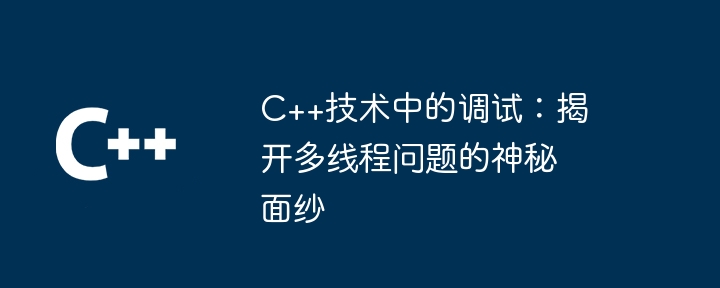 C++

C++技术中的调试：揭开多线程问题的神秘面纱